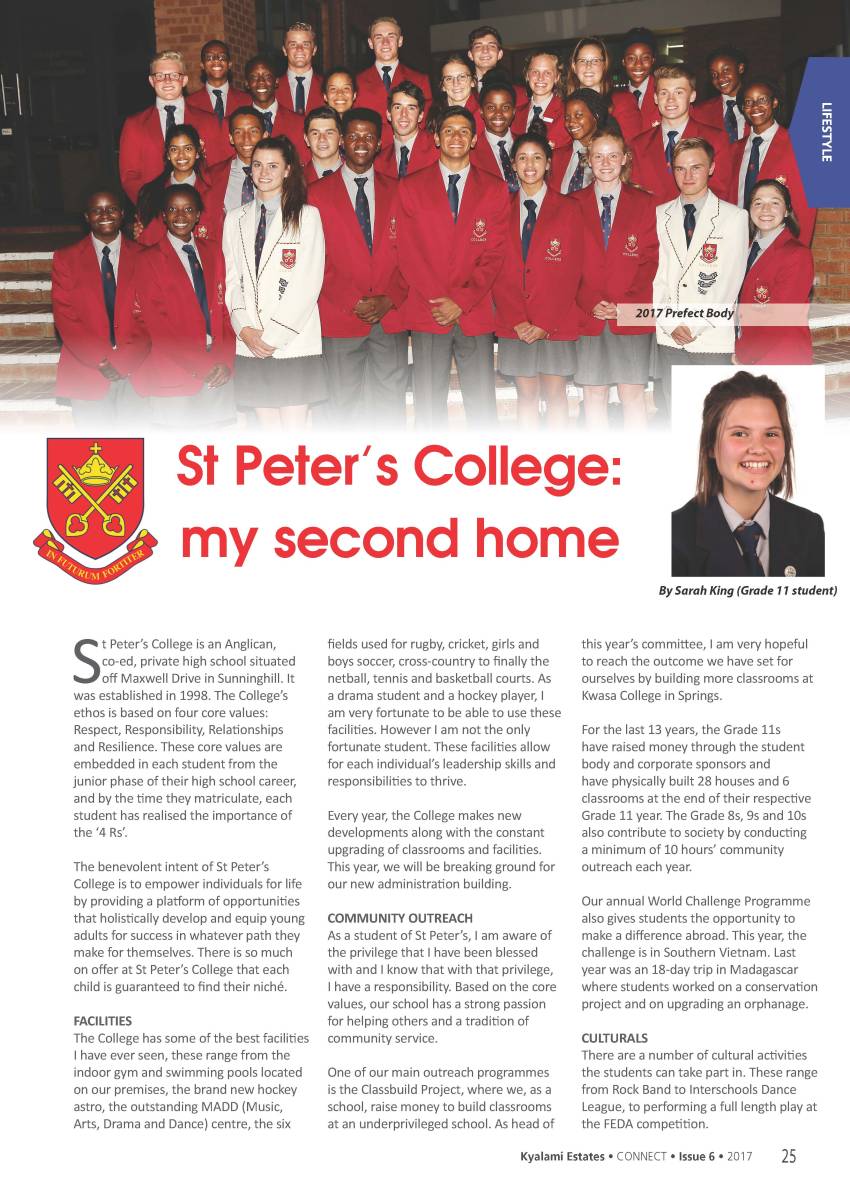 LIFESTYLE

2017 Prefect Body

IN FUTURUM FORTITER

St Peter's College: my second home

By Sarah King (Grade 11 student)

St Peter's College is an Anglican, co-ed, private high school situated off Maxwell Drive in Sunninghill. It was established in 1998. The College's ethos is based on four core values: Respect, Responsibility, Relationships and Resilience. These core values are embedded in each student from the junior phase of their high school career, and by the time they matriculate, each student has realised the importance of the '4 Rs'.

The benevolent intent of St Peter's College is to empower individuals for life by providing a platform of opportunities that holistically develop and equip young adults for success in whatever path they make for themselves. There is so much on offer at St Peter's College that each child is guaranteed to find their niché.

FACILITIES
The College has some of the best facilities I have ever seen, these range from the indoor gym and swimming pools located on our premises, the brand new hockey astro, the outstanding MADD (Music, Arts, Drama and Dance) centre, the six fields used for rugby, cricket, girls and boys soccer, cross-country to finally the netball, tennis and basketball courts. As a drama student and a hockey player, I am very fortunate to be able to use these facilities. However I am not the only fortunate student. These facilities allow for each individual's leadership skills and responsibilities to thrive.

Every year, the College makes new developments along with the constant upgrading of classrooms and facilities. This year, we will be breaking ground for our new administration building.

COMMUNITY OUTREACH
As a student of St Peter's, I am aware of the privilege that I have been blessed with and I know that with that privilege, I have a responsibility. Based on the core values, our school has a strong passion for helping others and a tradition of community service.

One of our main outreach programmes is the Classbuild Project, where we, as a school, raise money to build classrooms at an underprivileged school. As head of this year's committee, I am very hopeful to reach the outcome we have set for ourselves by building more classrooms at Kwasa College in Springs.

For the last 13 years, the Grade 11s have raised money through the student body and corporate sponsors and have physically built 28 houses and 6 classrooms at the end of their respective Grade 11 year. The Grade 8s, 9s and 10s also contribute to society by conducting a minimum of 10 hours' community outreach each year.

Our annual World Challenge Programme also gives students the opportunity to make a difference abroad. This year, the challenge is in Southern Vietnam. Last year was an 18-day trip in Madagascar where students worked on a conservation project and on upgrading an orphanage.

CULTURALS
There are a number of cultural activities the students can take part in. These range from Rock Band to Interschools Dance League, to performing a full length play at the FEDA competition.

Kyalami Estates • CONNECT • Issue 6 • 2017 25